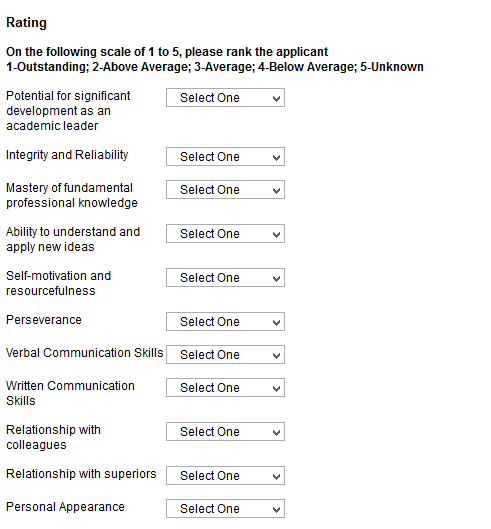 Rating

On the following scale of 1 to 5, please rank the applicant
1-Outstanding; 2-Above Average; 3-Average; 4-Below Average; 5-Unknown

Potential for significant development as an academic leader Select One

Integrity and Reliability Select One

Mastery of fundamental professional knowledge Select One

Ability to understand and apply new ideas Select One

Self-motivation and resourcefulness Select One

Perseverance Select One

Verbal Communication Skills Select One

Written Communication Skills Select One

Relationship with colleagues Select One

Relationship with superiors Select One

Personal Appearance Select One